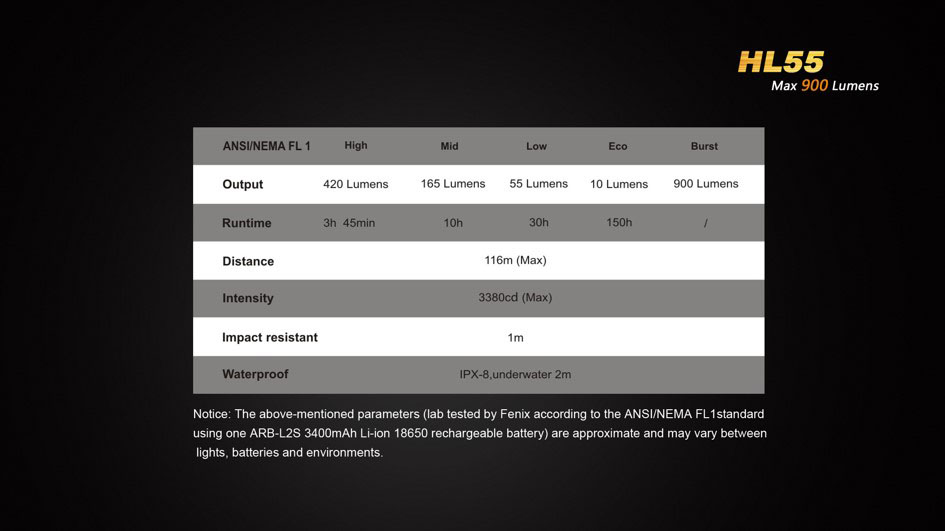 HL55
Max 900 Lumens

| ANSI/NEMA FL 1 | High | Mid | Low | Eco | Burst |
|---|---|---|---|---|---|
| Output | 420 Lumens | 165 Lumens | 55 Lumens | 10 Lumens | 900 Lumens |
| Runtime | 3h 45min | 10h | 30h | 150h | / |
| Distance | 116m (Max) | | | | |
| Intensity | 3380cd (Max) | | | | |
| Impact resistant | 1m | | | | |
| Waterproof | IPX-8,underwater 2m | | | | |

Notice: The above-mentioned parameters (lab tested by Fenix according to the ANSI/NEMA FL1standard using one ARB-L2S 3400mAh Li-ion 18650 rechargeable battery) are approximate and may vary between lights, batteries and environments.